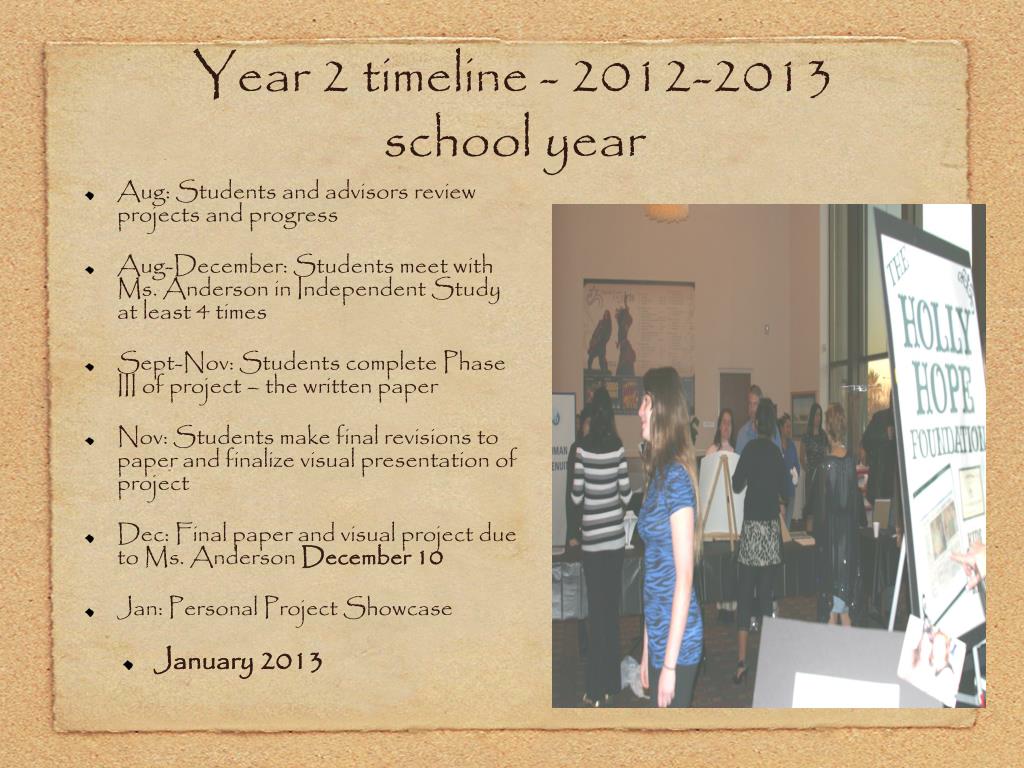 Year 2 timeline - 2012-2013 school year

Aug: Students and advisors review projects and progress

Aug-December: Students meet with Ms. Anderson in Independent Study at least 4 times

Sept-Nov: Students complete Phase III of project – the written paper

Nov: Students make final revisions to paper and finalize visual presentation of project

Dec: Final paper and visual project due to Ms. Anderson December 10

Jan: Personal Project Showcase

January 2013

THE HOLLY HOPE FOUNDATION